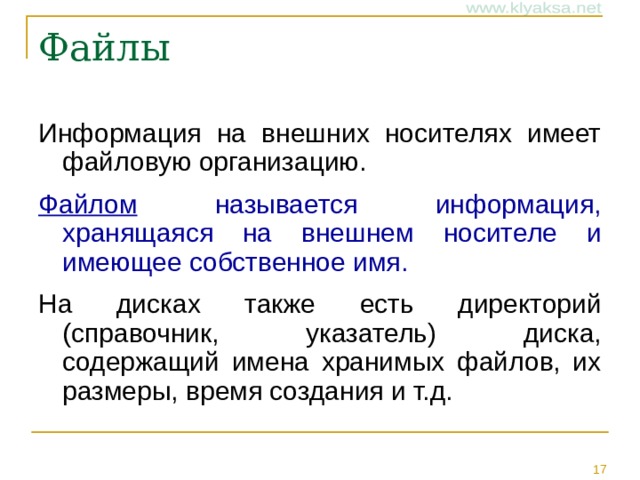 www.klyaksa.net

Файлы

Информация на внешних носителях имеет файловую организацию.

Файлом называется информация, хранящаяся на внешнем носителе и имеющее собственное имя.

На дисках также есть директорий (справочник, указатель) диска, содержащий имена хранимых файлов, их размеры, время создания и т.д.

17